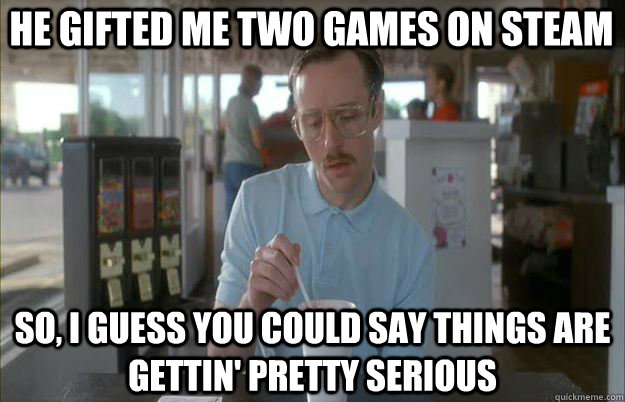 HE GIFTED ME TWO GAMES ON STEAM

SO, I GUESS YOU COULD SAY THINGS ARE GETTIN' PRETTY SERIOUS

quickmeme.com